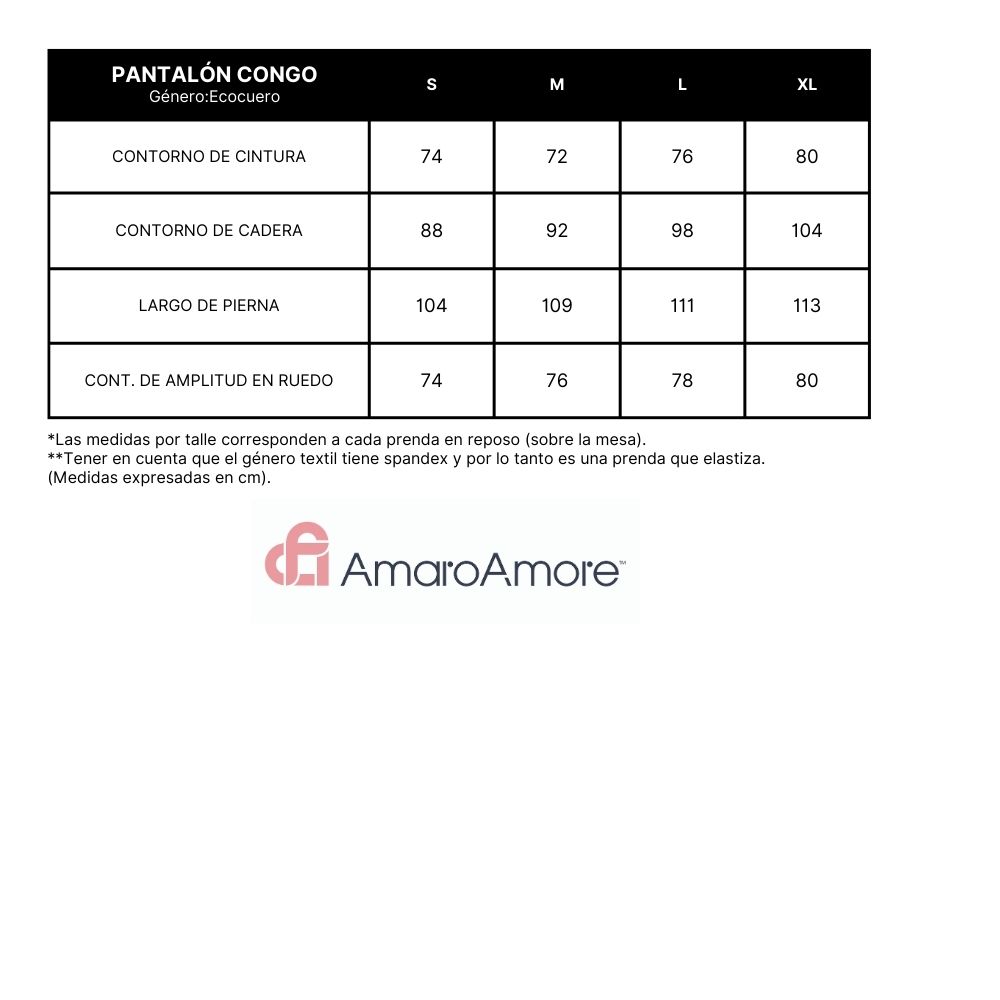 | PANTALÓN CONGO Género:Ecocuero | S | M | L | XL |
|---|---|---|---|---|
| CONTORNO DE CINTURA | 74 | 72 | 76 | 80 |
| CONTORNO DE CADERA | 88 | 92 | 98 | 104 |
| LARGO DE PIERNA | 104 | 109 | 111 | 113 |
| CONT. DE AMPLITUD EN RUEDO | 74 | 76 | 78 | 80 |

*Las medidas por talle corresponden a cada prenda en reposo (sobre la mesa).
**Tener en cuenta que el género textil tiene spandex y por lo tanto es una prenda que elastiza.
(Medidas expresadas en cm).

AmaroAmore™